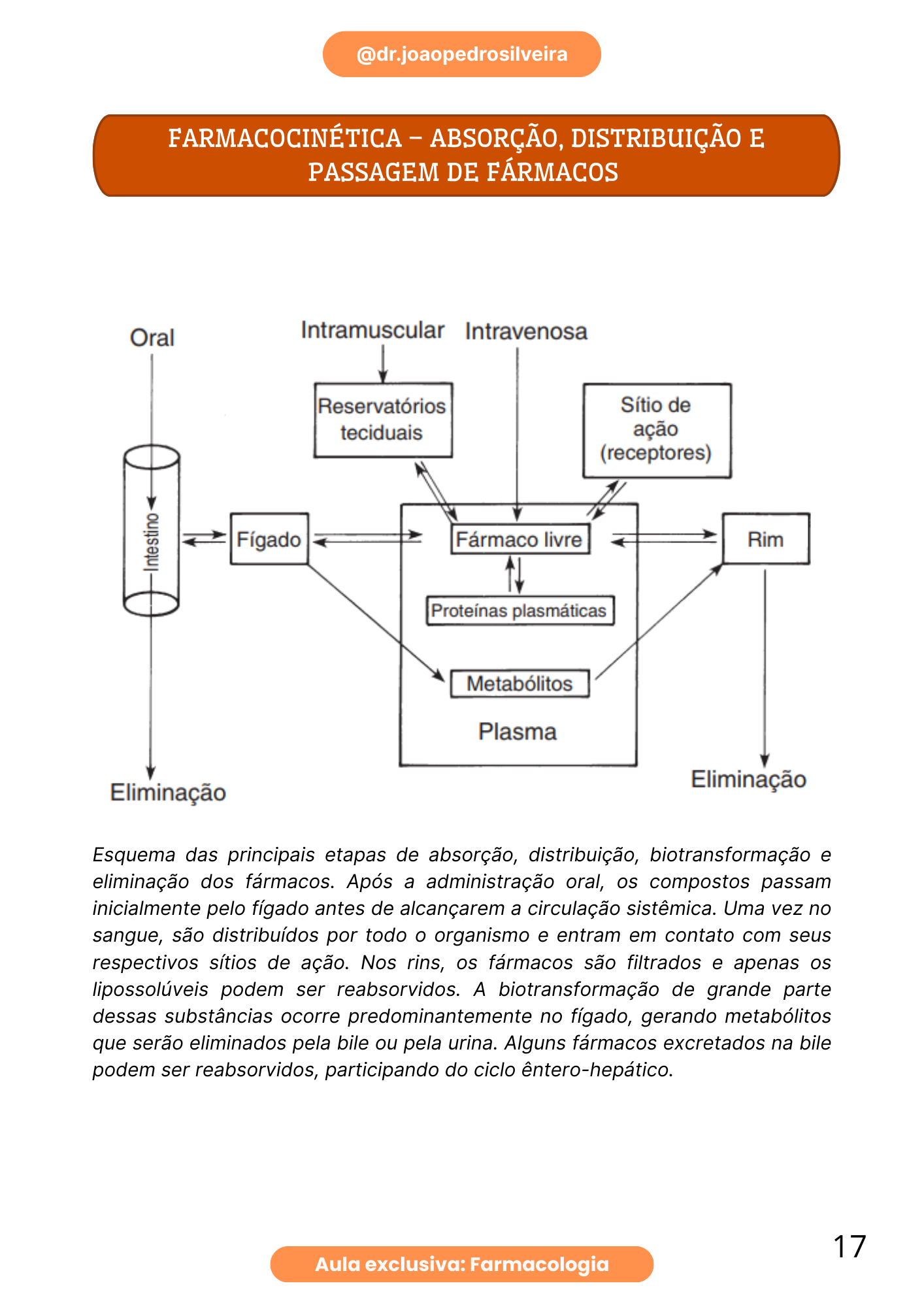 @dr.joaopedrosilveira

FARMACOCINÉTICA – ABSORÇÃO, DISTRIBUIÇÃO E PASSAGEM DE FÁRMACOS

Oral

Intramuscular

Intravenosa

Reservatórios teciduais

Sítio de ação (receptores)

Intestino

Fígado

Fármaco livre

Rim

Proteínas plasmáticas

Metabólitos

Plasma

Eliminação

Eliminação

Esquema das principais etapas de absorção, distribuição, biotransformação e eliminação dos fármacos. Após a administração oral, os compostos passam inicialmente pelo fígado antes de alcançarem a circulação sistêmica. Uma vez no sangue, são distribuídos por todo o organismo e entram em contato com seus respectivos sítios de ação. Nos rins, os fármacos são filtrados e apenas os lipossolúveis podem ser reabsorvidos. A biotransformação de grande parte dessas substâncias ocorre predominantemente no fígado, gerando metabólitos que serão eliminados pela bile ou pela urina. Alguns fármacos excretados na bile podem ser reabsorvidos, participando do ciclo êntero-hepático.

Aula exclusiva: Farmacologia

17